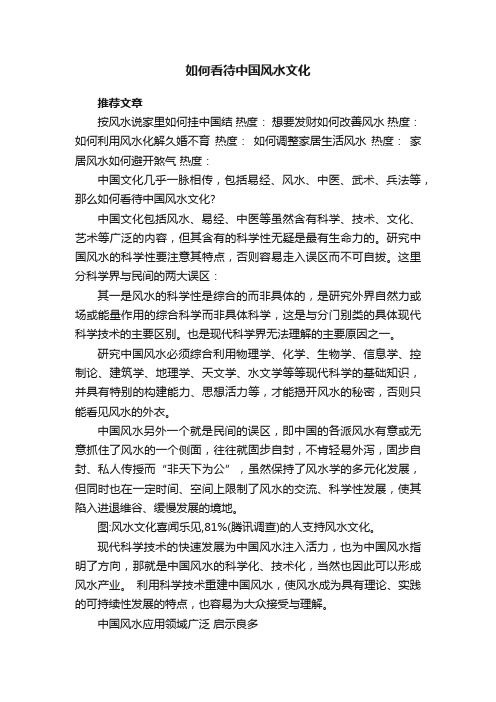 如何看待中国风水文化

推荐文章

按风水说家里如何挂中国结 热度： 想要发财如何改善风水 热度： 如何利用风水化解久婚不育 热度： 如何调整家居生活风水 热度： 家居风水如何避开煞气 热度：

中国文化几乎一脉相传，包括易经、风水、中医、武术、兵法等，那么如何看待中国风水文化?

中国文化包括风水、易经、中医等虽然含有科学、技术、文化、艺术等广泛的内容，但其含有的科学性无疑是最有生命力的。研究中国风水的科学性要注意其特点，否则容易走入误区而不可自拔。这里分科学界与民间的两大误区：

其一是风水的科学性是综合的而非具体的，是研究外界自然力或场或能量作用的综合科学而非具体科学，这是与分门别类的具体现代科学技术的主要区别。也是现代科学界无法理解的主要原因之一。

研究中国风水必须综合利用物理学、化学、生物学、信息学、控制论、建筑学、地理学、天文学、水文学等等现代科学的基础知识，并具有特别的构建能力、思想活力等，才能揭开风水的秘密，否则只能看见风水的外衣。

中国风水另外一个就是民间的误区，即中国的各派风水有意或无意抓住了风水的一个侧面，往往就固步自封，不肯轻易外泻，固步自封、私人传授而“非天下为公”，虽然保持了风水学的多元化发展，但同时也在一定时间、空间上限制了风水的交流、科学性发展，使其陷入进退维谷、缓慢发展的境地。

图:风水文化喜闻乐见,81%(腾讯调查)的人支持风水文化。

现代科学技术的快速发展为中国风水注入活力，也为中国风水指明了方向，那就是中国风水的科学化、技术化，当然也因此可以形成风水产业。 利用科学技术重建中国风水，使风水成为具有理论、实践的可持续性发展的特点，也容易为大众接受与理解。

中国风水应用领域广泛 启示良多